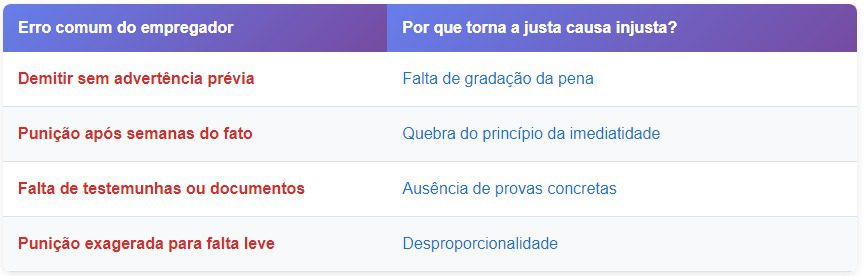 | Erro comum do empregador | Por que torna a justa causa injusta? |
|---|---|
| Demitir sem advertência prévia | Falta de gradação da pena |
| Punição após semanas do fato | Quebra do princípio da imediatidade |
| Falta de testemunhas ou documentos | Ausência de provas concretas |
| Punição exagerada para falta leve | Desproporcionalidade |